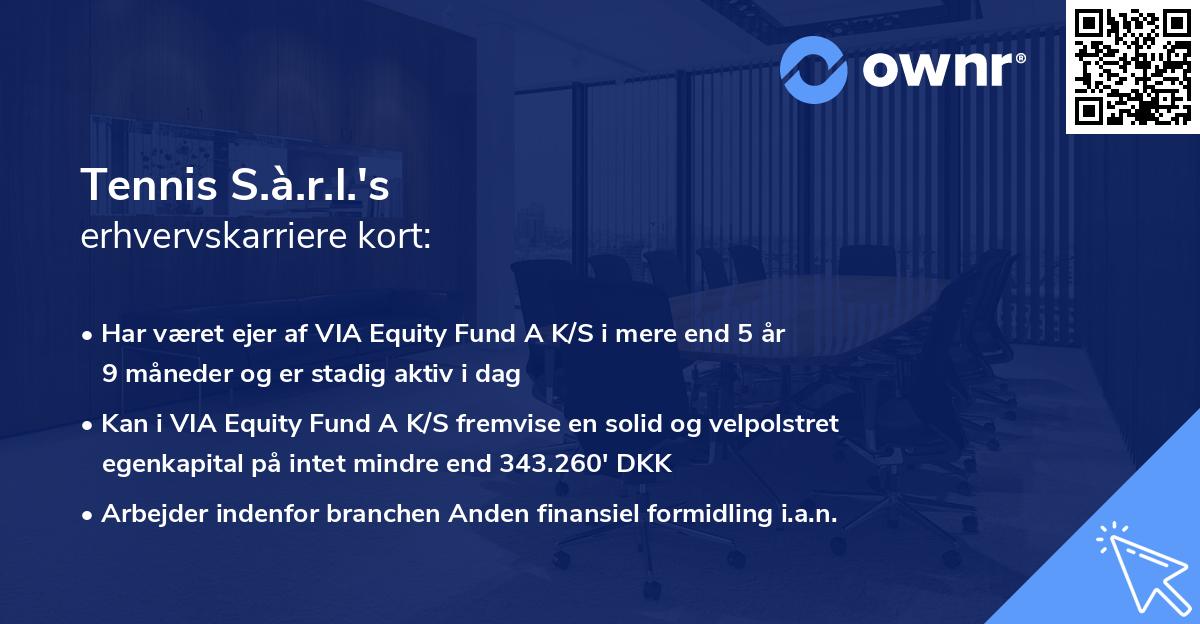 ownr®

Tennis S.à.r.l.'s
erhvervskarriere kort:

• Har været ejer af VIA Equity Fund A K/S i mere end 5 år 9 måneder og er stadig aktiv i dag

• Kan i VIA Equity Fund A K/S fremvise en solid og velpolstret egenkapital på intet mindre end 343.260' DKK

• Arbejder indenfor branchen Anden finansiel formidling i.a.n.